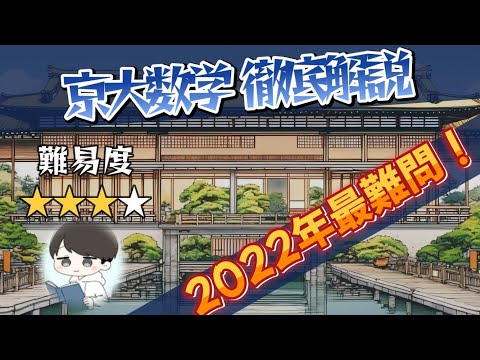 京大数学 徹底解説

難易度

★★★☆

2022年最難問！